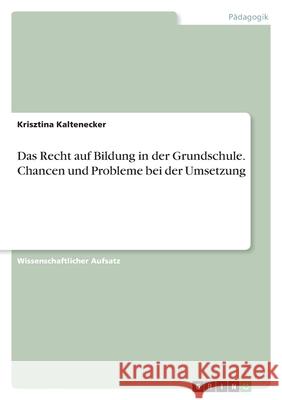 Pädagogik

Krisztina Kaltenecker

Das Recht auf Bildung in der Grundschule. Chancen und Probleme bei der Umsetzung

Wissenschaftlicher Aufsatz

Kraina Książek